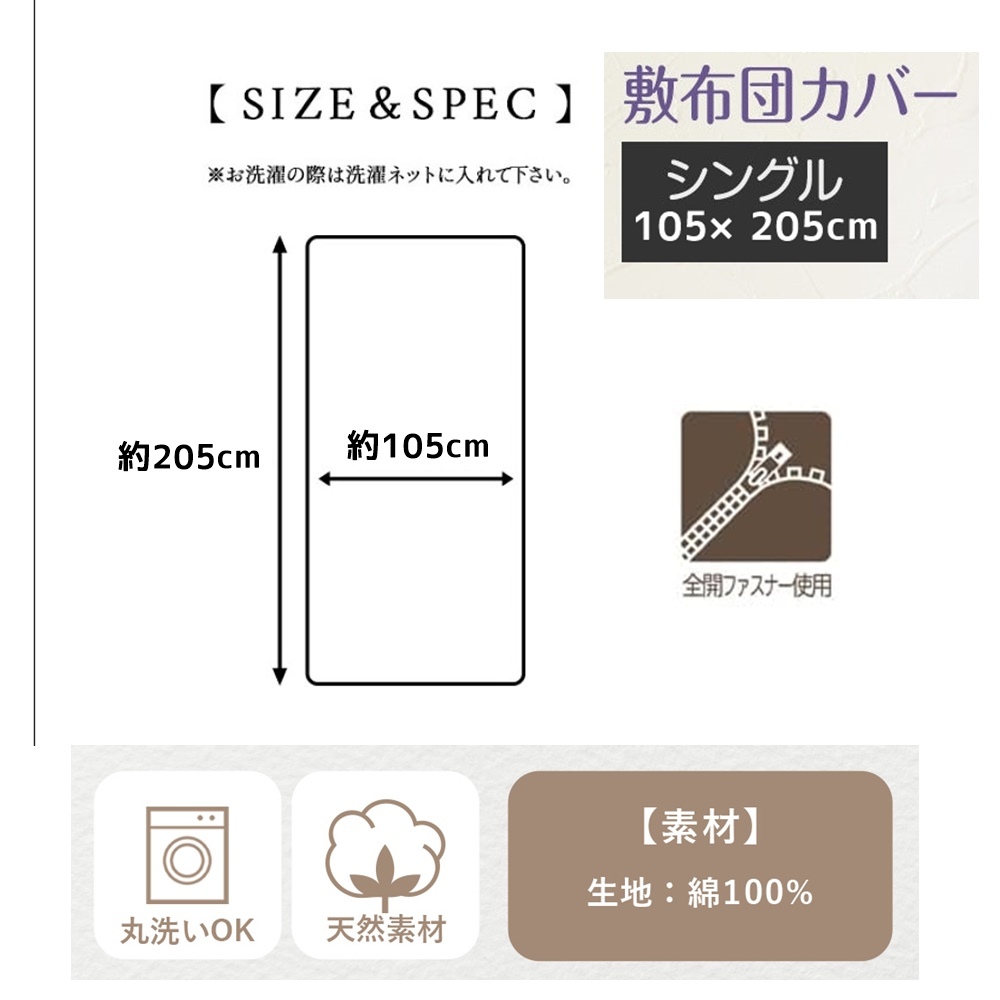 【 SIZE & SPEC 】

※お洗濯の際は洗濯ネットに入れて下さい。

敷布団カバー

シングル
105× 205cm

約205cm

約105cm

全開ファスナー使用

丸洗いOK

天然素材

【素材】
生地：綿100%